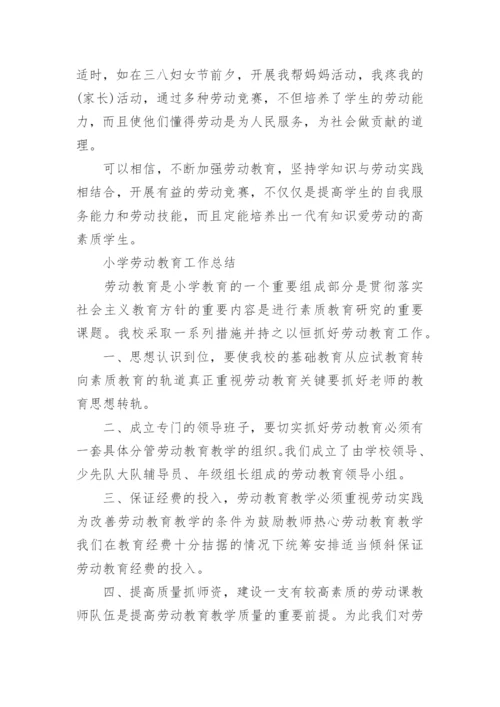 适时，如在三八妇女节前夕，开展我帮妈妈活动，我疼我的(家长)活动，通过多种劳动竞赛，不但培养了学生的劳动能力，而且使他们懂得劳动是为人民服务，为社会做贡献的道理。

可以相信，不断加强劳动教育，坚持学知识与劳动实践相结合，开展有益的劳动竞赛，不仅仅是提高学生的自我服务能力和劳动技能，而且定能培养出一代有知识爱劳动的高素质学生。

小学劳动教育工作总结

劳动教育是小学教育的一个重要组成部分是贯彻落实社会主义教育方针的重要内容是进行素质教育研究的重要课题。我校采取一系列措施并持之以恒抓好劳动教育工作。

一、思想认识到位，要使我校的基础教育从应试教育转向素质教育的轨道真正重视劳动教育关键要抓好老师的教育思想转轨。

二、成立专门的领导班子，要切实抓好劳动教育必须有一套具体分管劳动教育教学的组织。我们成立了由学校领导、少先队大队辅导员、年级组长组成的劳动教育领导小组。

三、保证经费的投入，劳动教育教学必须重视劳动实践为改善劳动教育教学的条件为鼓励教师热心劳动教育教学我们在教育经费十分拮据的情况下统筹安排适当倾斜保证劳动教育经费的投入。

四、提高质量抓师资，建设一支有较高素质的劳动课教师队伍是提高劳动教育教学质量的重要前提。为此我们对劳